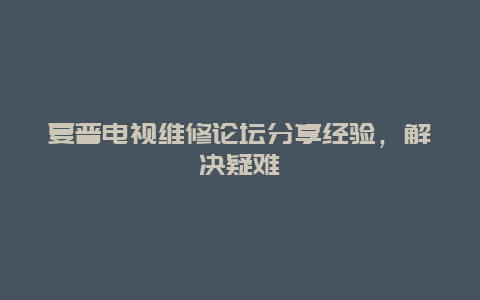 夏普电视维修论坛分享经验，解决疑难